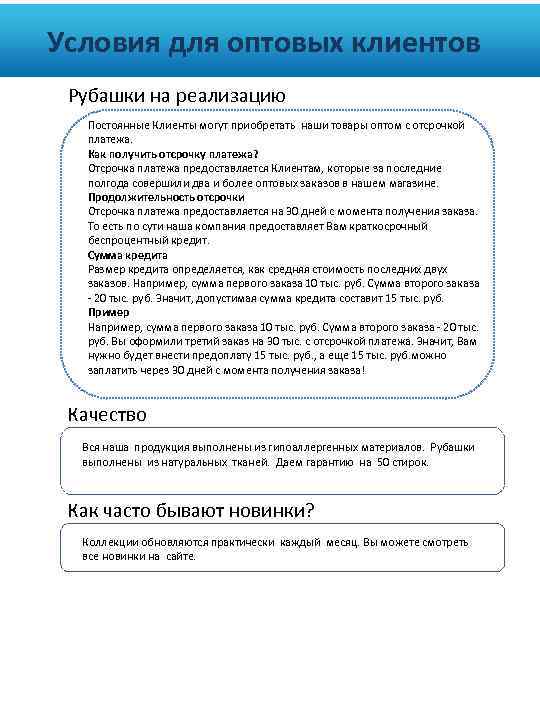 Условия для оптовых клиентов

Рубашки на реализацию

Постоянные Клиенты могут приобретать наши товары оптом с отсрочкой платежа.
Как получить отсрочку платежа?
Отсрочка платежа предоставляется Клиентам, которые за последние полгода совершили два и более оптовых заказов в нашем магазине.
Продолжительность отсрочки
Отсрочка платежа предоставляется на 30 дней с момента получения заказа. То есть по сути наша компания предоставляет Вам краткосрочный беспроцентный кредит.
Сумма кредита
Размер кредита определяется, как средняя стоимость последних двух заказов. Например, сумма первого заказа 10 тыс. руб. Сумма второго заказа - 20 тыс. руб. Значит, допустимая сумма кредита составит 15 тыс. руб.
Пример
Например, сумма первого заказа 10 тыс. руб. Сумма второго заказа - 20 тыс. руб. Вы оформили третий заказ на 30 тыс. с отсрочкой платежа. Значит, Вам нужно будет внести предоплату 15 тыс. руб., а еще 15 тыс. руб.можно заплатить через 30 дней с момента получения заказа!

Качество

Вся наша продукция выполнены из гипоаллергенных материалов. Рубашки выполнены из натуральных тканей. Даем гарантию на 50 стирок.

Как часто бывают новинки?

Коллекции обновляются практически каждый месяц. Вы можете смотреть все новинки на сайте.